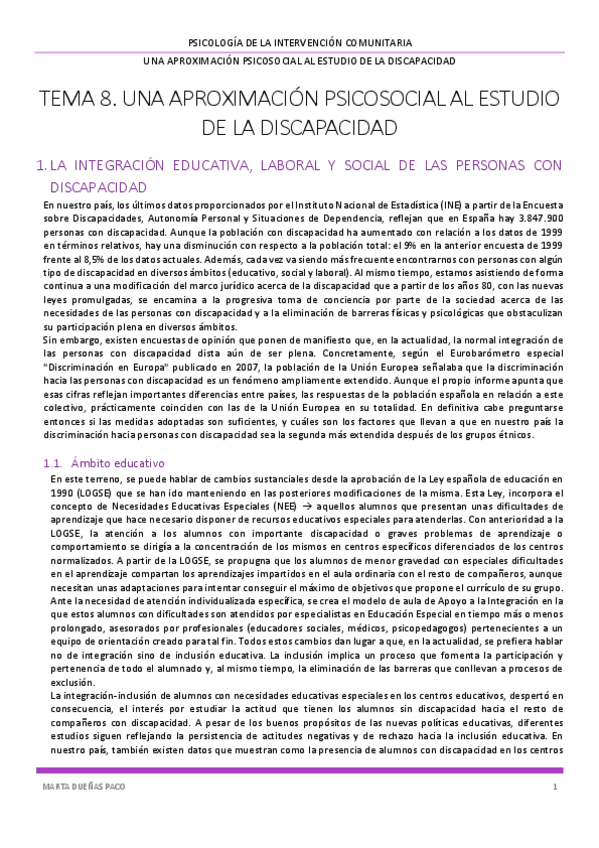 PSICOLOGÍA DE LA INTERVENCIÓN COMUNITARIA

UNA APROXIMACIÓN PSICOSOCIAL AL ESTUDIO DE LA DISCAPACIDAD

TEMA 8. UNA APROXIMACIÓN PSICOSOCIAL AL ESTUDIO DE LA DISCAPACIDAD

1. LA INTEGRACIÓN EDUCATIVA, LABORAL Y SOCIAL DE LAS PERSONAS CON DISCAPACIDAD

En nuestro país, los últimos datos proporcionados por el Instituto Nacional de Estadística (INE) a partir de la Encuesta sobre Discapacidades, Autonomía Personal y Situaciones de Dependencia, reflejan que en España hay 3.847.900 personas con discapacidad. Aunque la población con discapacidad ha aumentado con relación a los datos de 1999 en términos relativos, hay una disminución con respecto a la población total: el 9% en la anterior encuesta de 1999 frente al 8,5% de los datos actuales. Además, cada vez va siendo más frecuente encontrarnos con personas con algún tipo de discapacidad en diversos ámbitos (educativo, social y laboral). Al mismo tiempo, estamos asistiendo de forma continua a una modificación del marco jurídico acerca de la discapacidad que a partir de los años 80, con las nuevas leyes promulgadas, se encamina a la progresiva toma de conciencia por parte de la sociedad acerca de las necesidades de las personas con discapacidad y a la eliminación de barreras físicas y psicológicas que obstaculizan su participación plena en diversos ámbitos.
Sin embargo, existen encuestas de opinión que ponen de manifiesto que, en la actualidad, la normal integración de las personas con discapacidad dista aún de ser plena. Concretamente, según el Eurobarómetro especial "Discriminación en Europa" publicado en 2007, la población de la Unión Europea señalaba que la discriminación hacia las personas con discapacidad es un fenómeno ampliamente extendido. Aunque el propio informe apunta que esas cifras reflejan importantes diferencias entre países, las respuestas de la población española en relación a este colectivo, prácticamente coinciden con las de la Unión Europea en su totalidad. En definitiva cabe preguntarse entonces si las medidas adoptadas son suficientes, y cuáles son los factores que llevan a que en nuestro país la discriminación hacia personas con discapacidad sea la segunda más extendida después de los grupos étnicos.

1.1. Ámbito educativo

En este terreno, se puede hablar de cambios sustanciales desde la aprobación de la Ley española de educación en 1990 (LOGSE) que se han ido manteniendo en las posteriores modificaciones de la misma. Esta Ley, incorpora el concepto de Necesidades Educativas Especiales (NEE) → aquellos alumnos que presentan unas dificultades de aprendizaje que hace necesario disponer de recursos educativos especiales para atenderlas. Con anterioridad a la LOGSE, la atención a los alumnos con importante discapacidad o graves problemas de aprendizaje o comportamiento se dirigía a la concentración de los mismos en centros específicos diferenciados de los centros normalizados. A partir de la LOGSE, se propugna que los alumnos de menor gravedad con especiales dificultades en el aprendizaje compartan los aprendizajes impartidos en el aula ordinaria con el resto de compañeros, aunque necesitan unas adaptaciones para intentar conseguir el máximo de objetivos que propone el currículo de su grupo.
Ante la necesidad de atención individualizada específica, se crea el modelo de aula de Apoyo a la Integración en la que estos alumnos con dificultades son atendidos por especialistas en Educación Especial en tiempo más o menos prolongado, asesorados por profesionales (educadores sociales, médicos, psicopedagogos) pertenecientes a un equipo de orientación creado para tal fin. Todos estos cambios dan lugar a que, en la actualidad, se prefiera hablar no de integración sino de inclusión educativa. La inclusión implica un proceso que fomenta la participación y pertenencia de todo el alumnado y, al mismo tiempo, la eliminación de las barreras que conllevan a procesos de exclusión.
La integración-inclusión de alumnos con necesidades educativas especiales en los centros educativos, despertó en consecuencia, el interés por estudiar la actitud que tienen los alumnos sin discapacidad hacia el resto de compañeros con discapacidad. A pesar de los buenos propósitos de las nuevas políticas educativas, diferentes estudios siguen reflejando la persistencia de actitudes negativas y de rechazo hacia la inclusión educativa. En nuestro país, también existen datos que muestran como la presencia de alumnos con discapacidad en los centros

MARTA DUEÑAS PACO

1